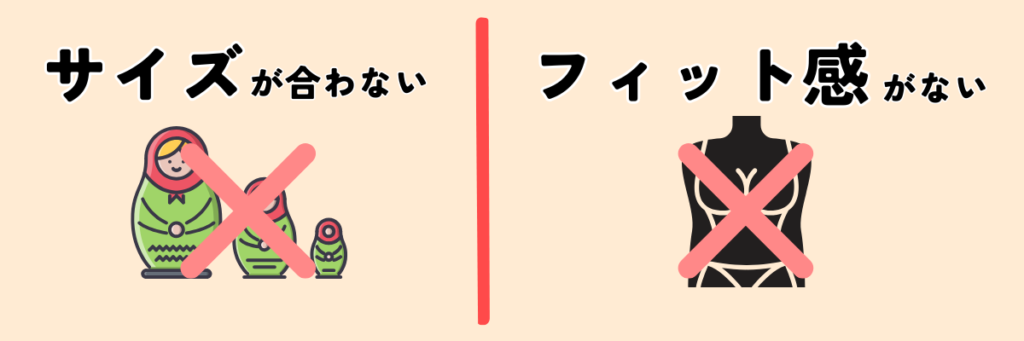 サイズが合わない

フィット感がない